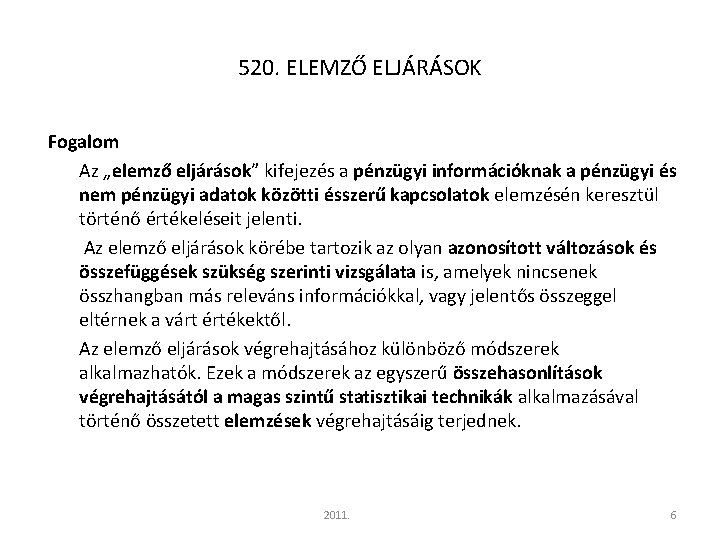 520. ELEMZŐ ELJÁRÁSOK

Fogalom

Az „elemző eljárások” kifejezés a pénzügyi információknak a pénzügyi és nem pénzügyi adatok közötti ésszerű kapcsolatok elemzésén keresztül történő értékeléseit jelenti.

Az elemző eljárások körébe tartozik az olyan azonosított változások és összefüggések szükség szerinti vizsgálata is, amelyek nincsenek összhangban más releváns információkkal, vagy jelentős összeggel eltérnek a várt értékektől.

Az elemző eljárások végrehajtásához különböző módszerek alkalmazhatók. Ezek a módszerek az egyszerű összehasonlítások végrehajtásától a magas szintű statisztikai technikák alkalmazásával történő összetett elemzések végrehajtásáig terjednek.

2011.

6